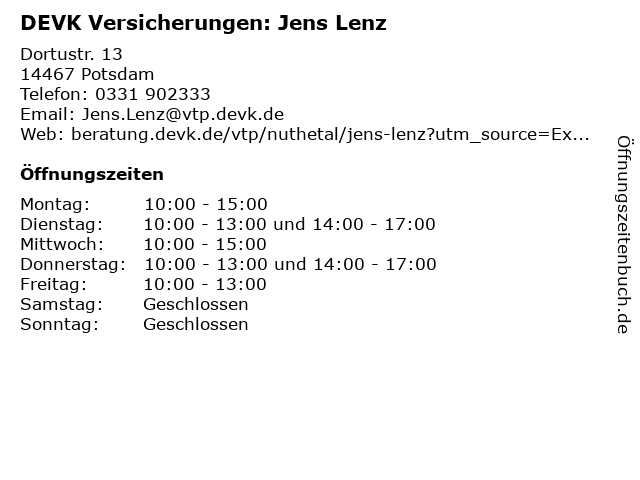 DEVK Versicherungen: Jens Lenz

Dortustr. 13
14467 Potsdam
Telefon: 0331 902333
Email: Jens.Lenz@vtp.devk.de
Web: beratung.devk.de/vtp/nuthetal/jens-lenz?utm_source=Ex...

Öffnungszeiten

Montag: 10:00 - 15:00
Dienstag: 10:00 - 13:00 und 14:00 - 17:00
Mittwoch: 10:00 - 15:00
Donnerstag: 10:00 - 13:00 und 14:00 - 17:00
Freitag: 10:00 - 13:00
Samstag: Geschlossen
Sonntag: Geschlossen

Öffnungszeitenbuch.de